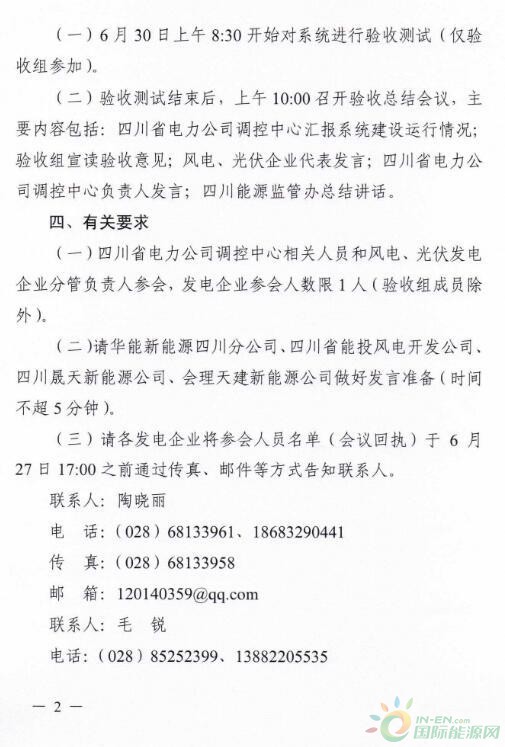 （一）6月30日上午8:30开始对系统进行验收测试（仅验收组参加）。

（二）验收测试结束后，上午10:00召开验收总结会议，主要内容包括：四川省电力公司调控中心汇报系统建设运行情况；验收组宣读验收意见；风电、光伏企业代表发言；四川省电力公司调控中心负责人发言；四川能源监管办总结讲话。

四、有关要求

（一）四川省电力公司调控中心相关人员和风电、光伏发电企业分管负责人参会，发电企业参会人数限1人（验收组成员除外）。

（二）请华能新能源四川分公司、四川省能投风电开发公司、四川晟天新能源公司、会理天建新能源公司做好发言准备（时间不超5分钟）。

（三）请各发电企业将参会人员名单（会议回执）于6月27日17:00之前通过传真、邮件等方式告知联系人。

联系人：陶晓丽

电　话：（028）68133961、18683290441

传　真：（028）68133958

邮　箱：120140359@qq.com

联系人：毛　锐

电话：（028）85252399、13882205535

— 2 —

IN-EN.com 国际能源网